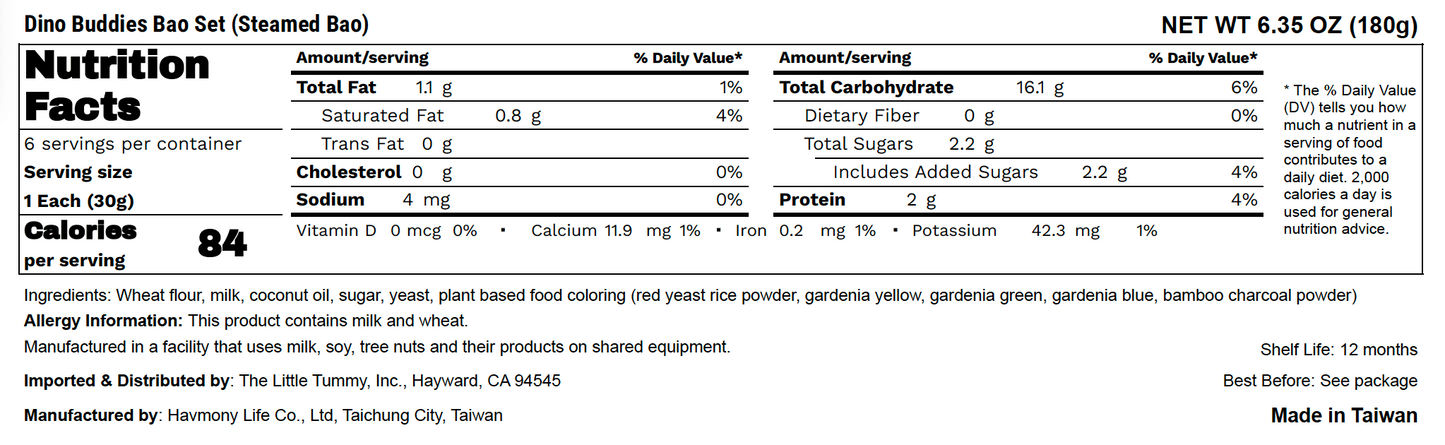 Dino Buddies Bao Set (Steamed Bao)

NET WT 6.35 OZ (180g)

Nutrition Facts

6 servings per container

Serving size

1 Each (30g)

Calories per serving 84

Amount/serving % Daily Value*

Total Fat 1.1 g 1%

Saturated Fat 0.8 g 4%

Trans Fat 0 g

Cholesterol 0 g 0%

Sodium 4 mg 0%

Amount/serving % Daily Value*

Total Carbohydrate 16.1 g 6%

Dietary Fiber 0 g 0%

Total Sugars 2.2 g

Includes Added Sugars 2.2 g 4%

Protein 2 g 4%

Vitamin D 0 mcg 0% • Calcium 11.9 mg 1% • Iron 0.2 mg 1% • Potassium 42.3 mg 1%

* The % Daily Value (DV) tells you how much a nutrient in a serving of food contributes to a daily diet. 2,000 calories a day is used for general nutrition advice.

Ingredients: Wheat flour, milk, coconut oil, sugar, yeast, plant based food coloring (red yeast rice powder, gardenia yellow, gardenia green, gardenia blue, bamboo charcoal powder)

Allergy Information: This product contains milk and wheat.

Manufactured in a facility that uses milk, soy, tree nuts and their products on shared equipment.

Shelf Life: 12 months

Imported & Distributed by: The Little Tummy, Inc., Hayward, CA 94545

Best Before: See package

Manufactured by: Havmony Life Co., Ltd, Taichung City, Taiwan

Made in Taiwan